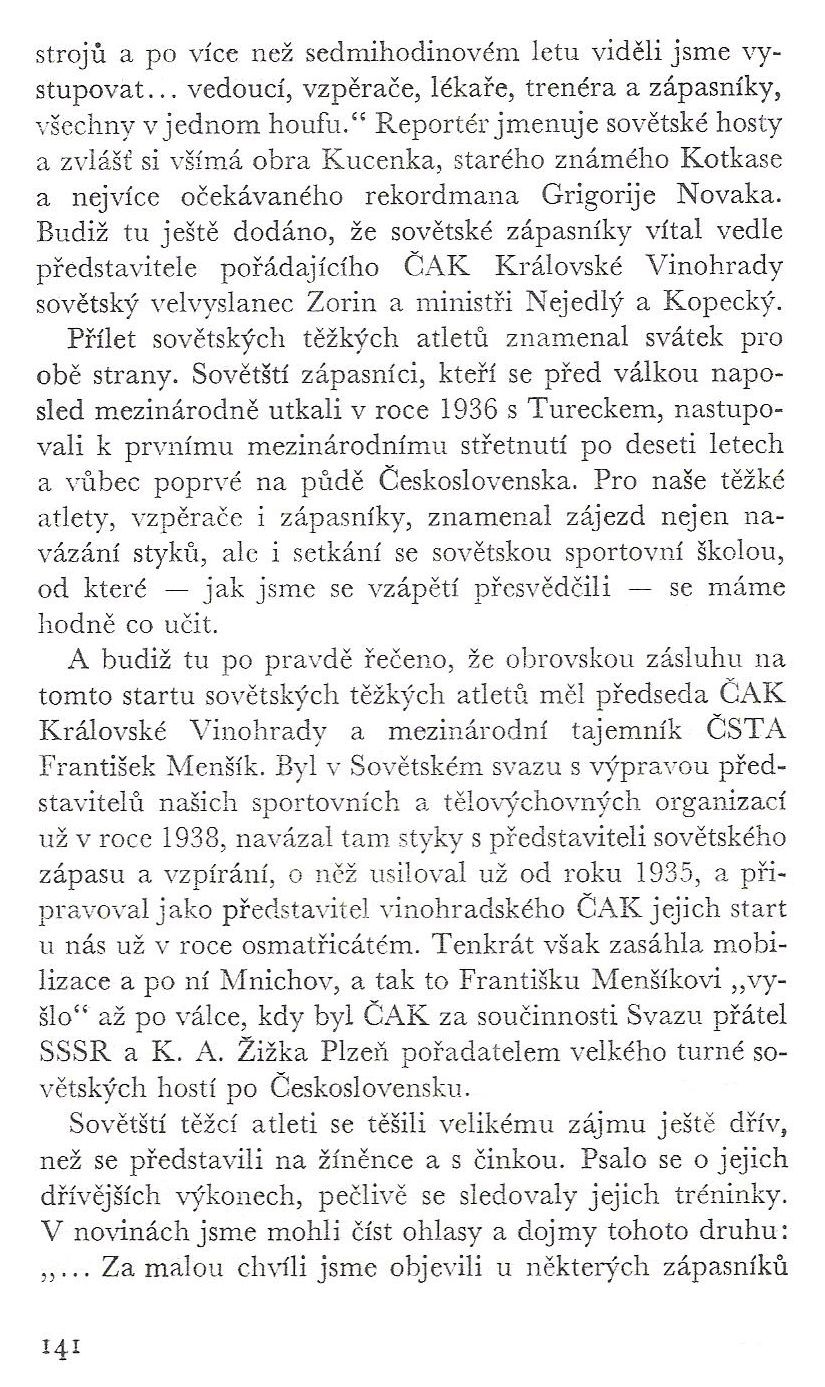 strojů a po více než sedmihodinovém letu viděli jsme vystupovat… vedoucí, vzpěrače, lékaře, trenéra a zápasníky, všechny v jednom houfu.“ Reportér jmenuje sovětské hosty a zvlášť si všímá obra Kucenka, starého známého Kotkase a nejvíce očekávaného rekordmana Grigorije Novaka. Budiž tu ještě dodáno, že sovětské zápasníky vítal vedle představitele pořádajícího ČAK Královské Vinohrady sovětský velvyslanec Zorin a ministři Nejedlý a Kopecký.

Přílet sovětských těžkých atletů znamenal svátek pro obě strany. Sovětští zápasníci, kteří se před válkou naposled mezinárodně utkali v roce 1936 s Tureckem, nastupovali k prvnímu mezinárodnímu střetnutí po deseti letech a vůbec poprvé na půdě Československa. Pro naše těžké atlety, vzpěrače i zápasníky, znamenal zájezd nejen navázání styků, ale i setkání se sovětskou sportovní školou, od které — jak jsme se vzápětí přesvědčili — se máme hodně co učit.

A budiž tu po pravdě řečeno, že obrovskou zásluhu na tomto startu sovětských těžkých atletů měl předseda ČAK Královské Vinohrady a mezinárodní tajemník ČSTA František Menšík. Byl v Sovětském svazu s výpravou představitelů našich sportovních a tělovýchovných organizací už v roce 1938, navázal tam styky s představiteli sovětského zápasu a vzpírání, o něž usiloval už od roku 1935, a připravoval jako představitel vinohradského ČAK jejich start u nás už v roce osmatřicátém. Tenkrát však zasáhla mobilizace a po ní Mnichov, a tak to Františku Menšíkovi „vyšlo“ až po válce, kdy byl ČAK za součinnosti Svazu přátel SSSR a K. A. Žižka Plzeň pořadatelem velkého turné sovětských hostí po Československu.

Sovětští těžcí atleti se těšili velikému zájmu ještě dřív, než se představili na žíněnce a s činkou. Psalo se o jejich dřívějších výkonech, pečlivě se sledovaly jejich tréninky. V novinách jsme mohli číst ohlasy a dojmy tohoto druhu: „… Za malou chvíli jsme objevili u některých zápasníků

141